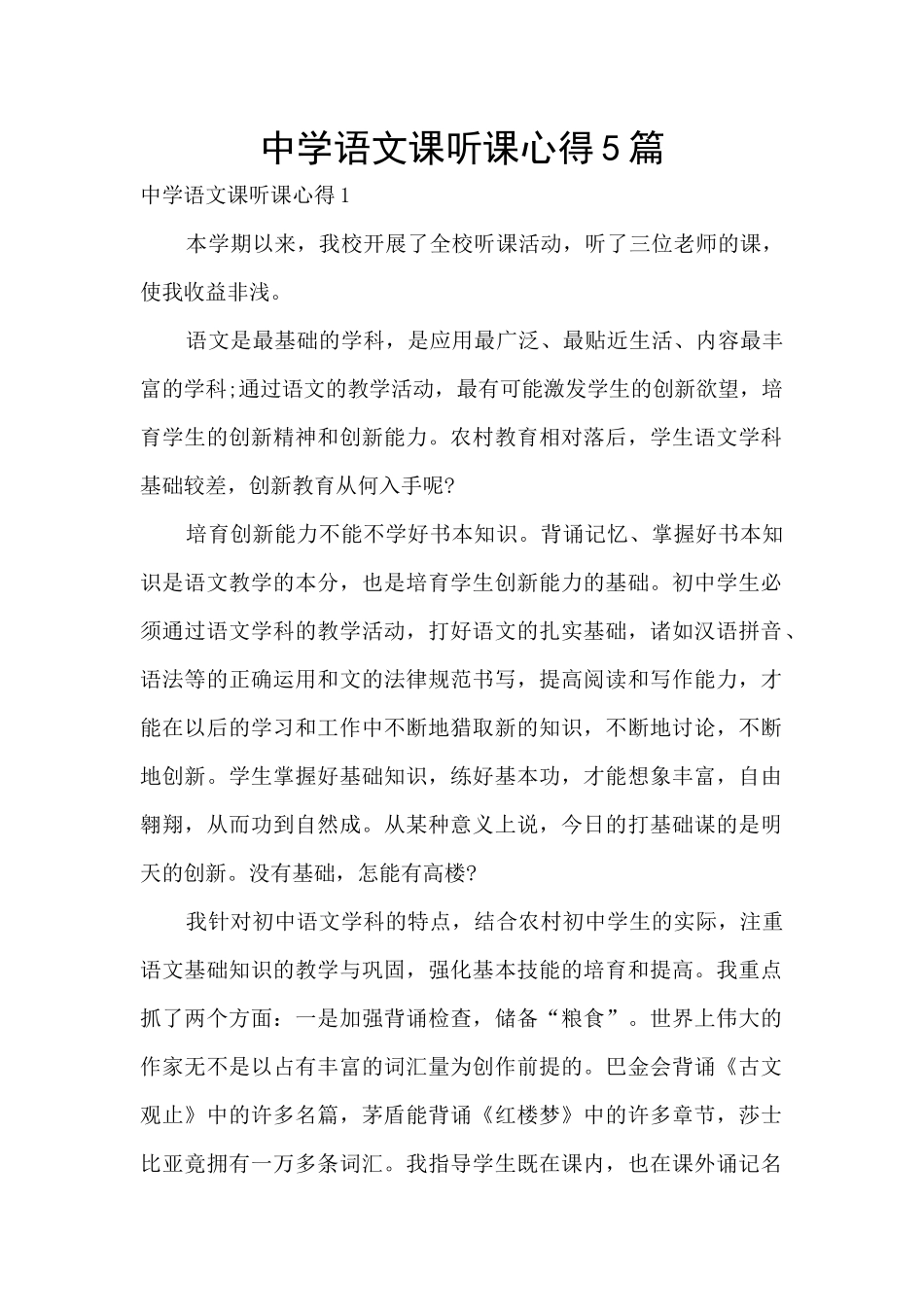 中学语文课听课心得5篇

中学语文课听课心得1

本学期以来，我校开展了全校听课活动，听了三位老师的课，使我收益非浅。

语文是最基础的学科，是应用最广泛、最贴近生活、内容最丰富的学科;通过语文的教学活动，最有可能激发学生的创新欲望，培育学生的创新精神和创新能力。农村教育相对落后，学生语文学科基础较差，创新教育从何入手呢?

培育创新能力不能不学好书本知识。背诵记忆、掌握好书本知识是语文教学的本分，也是培育学生创新能力的基础。初中学生必须通过语文学科的教学活动，打好语文的扎实基础，诸如汉语拼音、语法等的正确运用和文的法律规范书写，提高阅读和写作能力，才能在以后的学习和工作中不断地猎取新的知识，不断地讨论，不断地创新。学生掌握好基础知识，练好基本功，才能想象丰富，自由翱翔，从而功到自然成。从某种意义上说，今日的打基础谋的是明天的创新。没有基础，怎能有高楼?

我针对初中语文学科的特点，结合农村初中学生的实际，注重语文基础知识的教学与巩固，强化基本技能的培育和提高。我重点抓了两个方面：一是加强背诵检查，储备“粮食”。世界上伟大的作家无不是以占有丰富的词汇量为创作前提的。巴金会背诵《古文观止》中的许多名篇，茅盾能背诵《红楼梦》中的许多章节，莎士比亚竟拥有一万多条词汇。我指导学生既在课内，也在课外诵记名